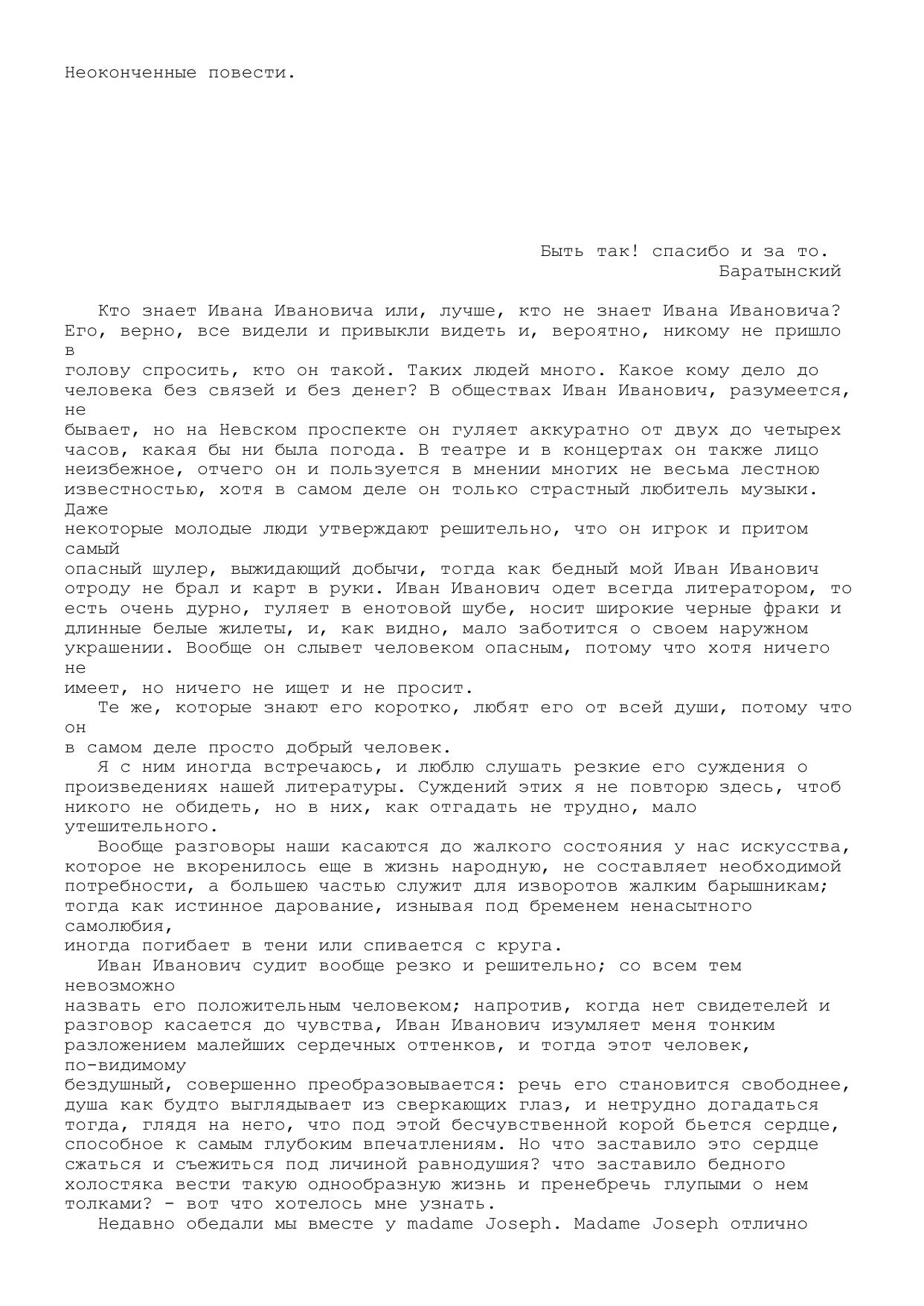 Неоконченные повести.

Быть так! спасибо и за то.
Баратынский

Кто знает Ивана Ивановича или, лучше, кто не знает Ивана Ивановича? Его, верно, все видели и привыкли видеть и, вероятно, никому не пришло в голову спросить, кто он такой. Таких людей много. Какое кому дело до человека без связей и без денег? В обществах Иван Иванович, разумеется, не бывает, но на Невском проспекте он гуляет аккуратно от двух до четырех часов, какая бы ни была погода. В театре и в концертах он также лицо неизбежное, отчего он и пользуется в мнении многих не весьма лестною известностью, хотя в самом деле он только страстный любитель музыки. Даже некоторые молодые люди утверждают решительно, что он игрок и притом самый опасный шулер, выжидающий добычи, тогда как бедный мой Иван Иванович отроду не брал и карт в руки. Иван Иванович одет всегда литератором, то есть очень дурно, гуляет в енотовой шубе, носит широкие черные фраки и длинные белые жилеты, и, как видно, мало заботится о своем наружном украшении. Вообще он слывет человеком опасным, потому что хотя ничего не имеет, но ничего не ищет и не просит.
Те же, которые знают его коротко, любят его от всей души, потому что он в самом деле просто добрый человек.
Я с ним иногда встречаюсь, и люблю слушать резкие его суждения о произведениях нашей литературы. Суждений этих я не повторю здесь, чтоб никого не обидеть, но в них, как отгадать не трудно, мало утешительного.
Вообще разговоры наши касаются до жалкого состояния у нас искусства, которое не вкоренилось еще в жизнь народную, не составляет необходимой потребности, а большею частью служит для изворотов жалким барышникам; тогда как истинное дарование, изнывая под бременем ненасытного самолюбия, иногда погибает в тени или спивается с круга.
Иван Иванович судит вообще резко и решительно; со всем тем невозможно назвать его положительным человеком; напротив, когда нет свидетелей и разговор касается до чувства, Иван Иванович изумляет меня тонким разложением малейших сердечных оттенков, и тогда этот человек, по-видимому бездушный, совершенно преобразовывается: речь его становится свободнее, душа как будто выглядывает из сверкающих глаз, и нетрудно догадаться тогда, глядя на него, что под этой бесчувственной корой бьется сердце, способное к самым глубоким впечатлениям. Но что заставило это сердце сжаться и съежиться под личиной равнодушия? что заставило бедного холостяка вести такую однообразную жизнь и пренебречь глупыми о нем толками? - вот что хотелось мне узнать.
Недавно обедали мы вместе у madame Joseph. Madame Joseph отлично